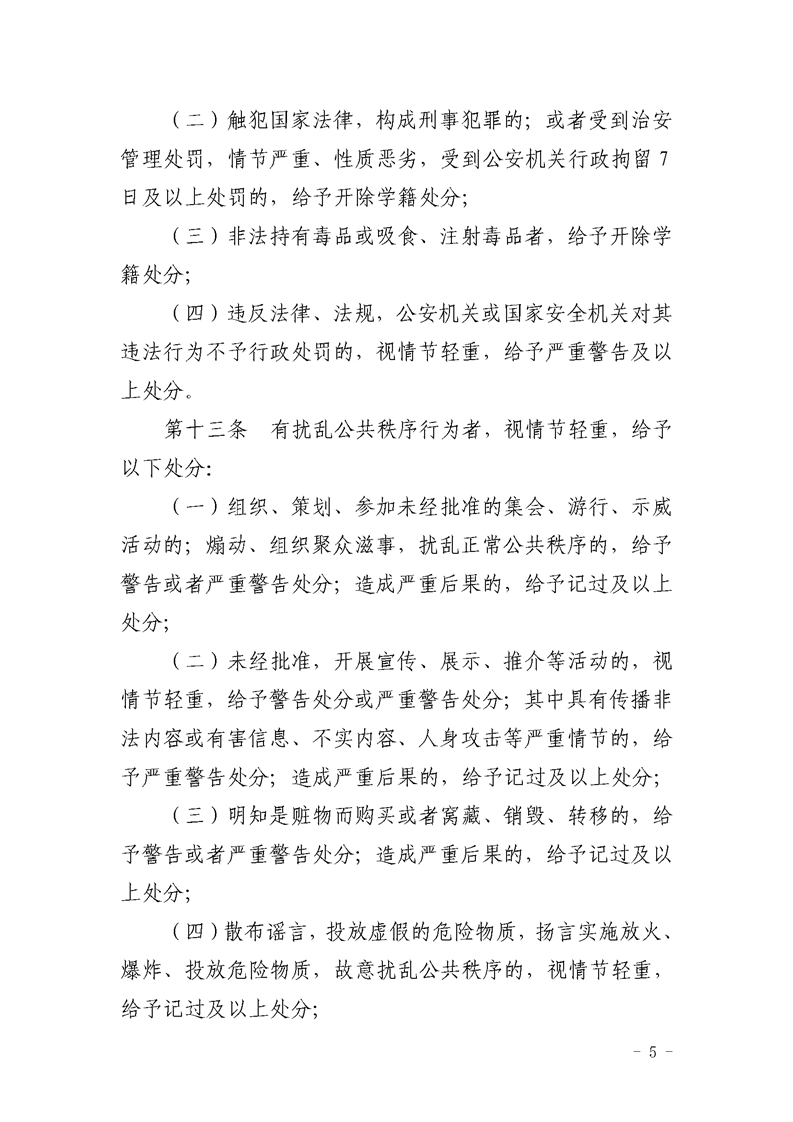 （二）触犯国家法律，构成刑事犯罪的；或者受到治安管理处罚，情节严重、性质恶劣，受到公安机关行政拘留7日及以上处罚的，给予开除学籍处分；

（三）非法持有毒品或吸食、注射毒品者，给予开除学籍处分；

（四）违反法律、法规，公安机关或国家安全机关对其违法行为不予行政处罚的，视情节轻重，给予严重警告及以上处分。

第十三条　有扰乱公共秩序行为者，视情节轻重，给予以下处分：

（一）组织、策划、参加未经批准的集会、游行、示威活动的；煽动、组织聚众滋事，扰乱正常公共秩序的，给予警告或者严重警告处分；造成严重后果的，给予记过及以上处分；

（二）未经批准，开展宣传、展示、推介等活动的，视情节轻重，给予警告处分或严重警告处分；其中具有传播非法内容或有害信息、不实内容、人身攻击等严重情节的，给予严重警告处分；造成严重后果的，给予记过及以上处分；

（三）明知是赃物而购买或者窝藏、销毁、转移的，给予警告或者严重警告处分；造成严重后果的，给予记过及以上处分；

（四）散布谣言，投放虚假的危险物质，扬言实施放火、爆炸、投放危险物质，故意扰乱公共秩序的，视情节轻重，给予记过及以上处分；

－ 5 －